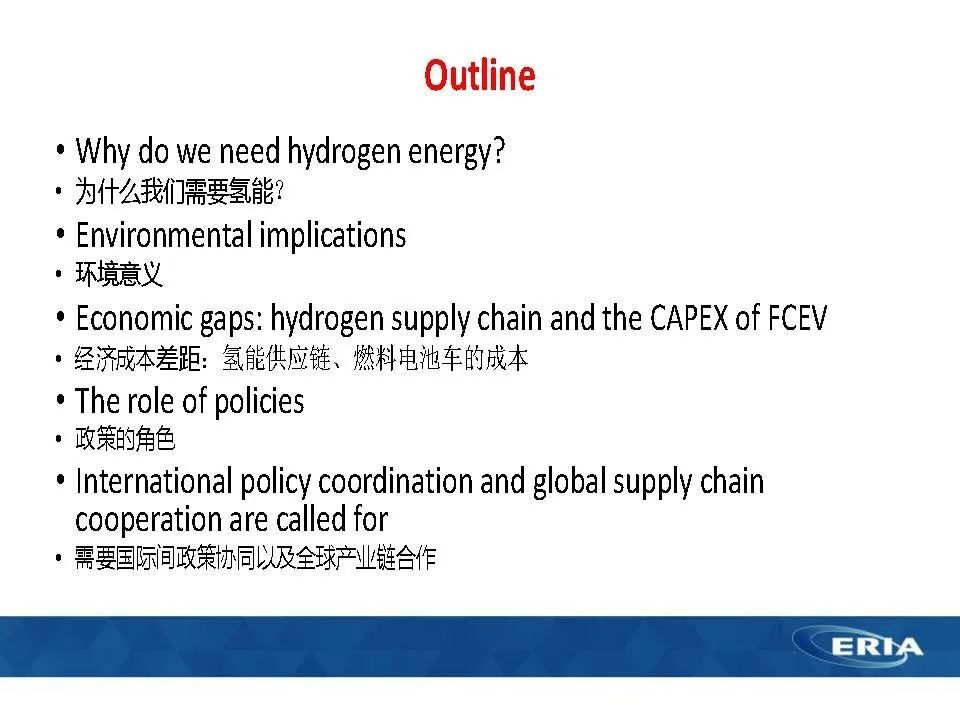 Outline

• Why do we need hydrogen energy?
• 为什么我们需要氢能?
• Environmental implications
• 环境意义
• Economic gaps: hydrogen supply chain and the CAPEX of FCEV
• 经济成本差距：氢能供应链、燃料电池车的成本
• The role of policies
• 政策的角色
• International policy coordination and global supply chain cooperation are called for
• 需要国际间政策协同以及全球产业链合作

ERIA